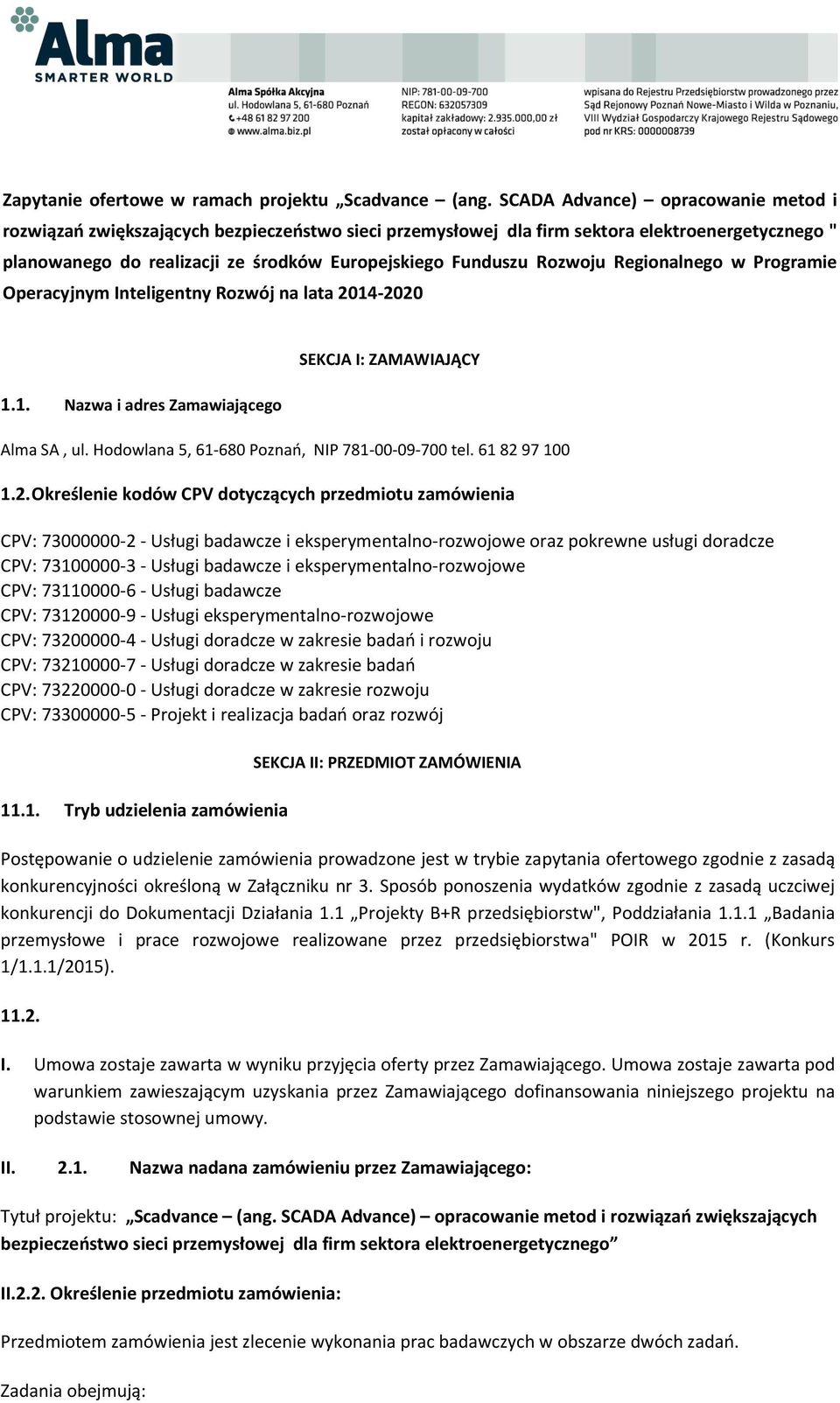 Alma
SMARTER WORLD

Alma Spółka Akcyjna
ul. Hodowlana 5, 61-680 Poznań
+48 61 82 97 200
www.alma.biz.pl

NIP: 781-00-09-700
REGON: 632057309
kapitał zakładowy: 2.935.000,00 zł
został opłacony w całości

wpisana do Rejestru Przedsiębiorstw prowadzonego przez Sąd Rejonowy Poznań Nowe-Miasto i Wilda w Poznaniu, VIII Wydział Gospodarczy Krajowego Rejestru Sądowego pod nr KRS: 0000008739

Zapytanie ofertowe w ramach projektu „Scadvance – (ang. SCADA Advance) – opracowanie metod i rozwiązań zwiększających bezpieczeństwo sieci przemysłowej dla firm sektora elektroenergetycznego " planowanego do realizacji ze środków Europejskiego Funduszu Rozwoju Regionalnego w Programie Operacyjnym Inteligentny Rozwój na lata 2014-2020

SEKCJA I: ZAMAWIAJĄCY

1.1. Nazwa i adres Zamawiającego

Alma SA , ul. Hodowlana 5, 61-680 Poznań, NIP 781-00-09-700 tel. 61 82 97 100

1.2. Określenie kodów CPV dotyczących przedmiotu zamówienia

CPV: 73000000-2 - Usługi badawcze i eksperymentalno-rozwojowe oraz pokrewne usługi doradcze
CPV: 73100000-3 - Usługi badawcze i eksperymentalno-rozwojowe
CPV: 73110000-6 - Usługi badawcze
CPV: 73120000-9 - Usługi eksperymentalno-rozwojowe
CPV: 73200000-4 - Usługi doradcze w zakresie badań i rozwoju
CPV: 73210000-7 - Usługi doradcze w zakresie badań
CPV: 73220000-0 - Usługi doradcze w zakresie rozwoju
CPV: 73300000-5 - Projekt i realizacja badań oraz rozwój

SEKCJA II: PRZEDMIOT ZAMÓWIENIA

11.1. Tryb udzielenia zamówienia

Postępowanie o udzielenie zamówienia prowadzone jest w trybie zapytania ofertowego zgodnie z zasadą konkurencyjności określoną w Załączniku nr 3. Sposób ponoszenia wydatków zgodnie z zasadą uczciwej konkurencji do Dokumentacji Działania 1.1 „Projekty B+R przedsiębiorstw", Poddziałania 1.1.1 „Badania przemysłowe i prace rozwojowe realizowane przez przedsiębiorstwa" POIR w 2015 r. (Konkurs 1/1.1.1/2015).

11.2.

I. Umowa zostaje zawarta w wyniku przyjęcia oferty przez Zamawiającego. Umowa zostaje zawarta pod warunkiem zawieszającym uzyskania przez Zamawiającego dofinansowania niniejszego projektu na podstawie stosownej umowy.

II. 2.1. Nazwa nadana zamówieniu przez Zamawiającego:

Tytuł projektu: „Scadvance – (ang. SCADA Advance) – opracowanie metod i rozwiązań zwiększających bezpieczeństwo sieci przemysłowej dla firm sektora elektroenergetycznego”

II.2.2. Określenie przedmiotu zamówienia:

Przedmiotem zamówienia jest zlecenie wykonania prac badawczych w obszarze dwóch zadań.

Zadania obejmują: